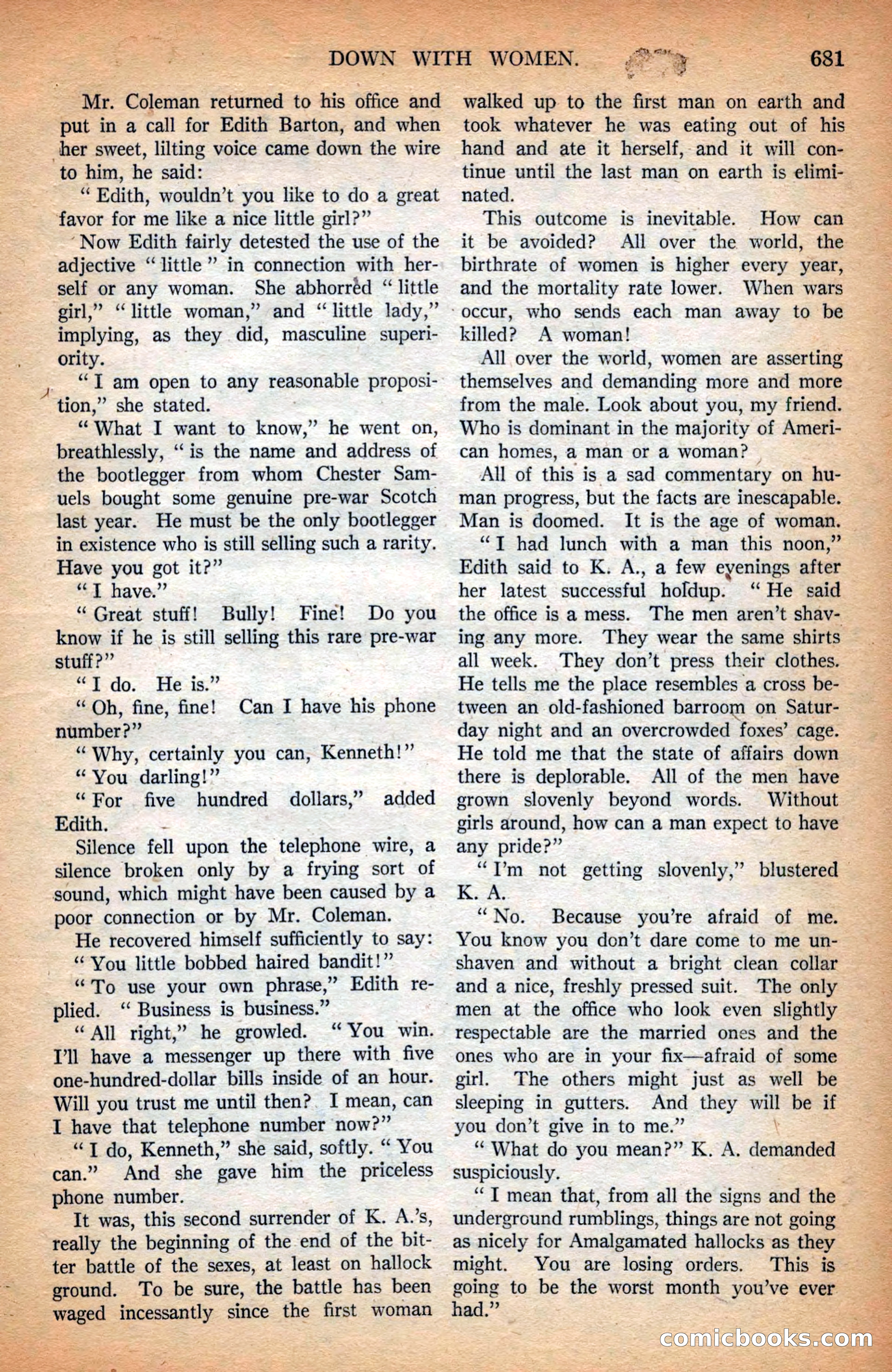 DOWN WITH WOMEN. 681

Mr. Coleman returned to his office and put in a call for Edith Barton, and when her sweet, lilting voice came down the wire to him, he said:

"Edith, wouldn't you like to do a great favor for me like a nice little girl?"

Now Edith fairly detested the use of the adjective "little" in connection with herself or any woman. She abhorred "little girl," "little woman," and "little lady," implying, as they did, masculine superiority.

"I am open to any reasonable proposition," she stated.

"What I want to know," he went on, breathlessly, "is the name and address of the bootlegger from whom Chester Samuels bought some genuine pre-war Scotch last year. He must be the only bootlegger in existence who is still selling such a rarity. Have you got it?"

"I have."

"Great stuff! Bully! Fine! Do you know if he is still selling this rare pre-war stuff?"

"I do. He is."

"Oh, fine, fine! Can I have his phone number?"

"Why, certainly you can, Kenneth!"

"You darling!"

"For five hundred dollars," added Edith.

Silence fell upon the telephone wire, a silence broken only by a frying sort of sound, which might have been caused by a poor connection or by Mr. Coleman.

He recovered himself sufficiently to say:

"You little bobbed haired bandit!"

"To use your own phrase," Edith replied. "Business is business."

"All right," he growled. "You win. I'll have a messenger up there with five one-hundred-dollar bills inside of an hour. Will you trust me until then? I mean, can I have that telephone number now?"

"I do, Kenneth," she said, softly. "You can." And she gave him the priceless phone number.

It was, this second surrender of K. A.'s, really the beginning of the end of the bitter battle of the sexes, at least on hallock ground. To be sure, the battle has been waged incessantly since the first woman walked up to the first man on earth and took whatever he was eating out of his hand and ate it herself, and it will continue until the last man on earth is eliminated.

This outcome is inevitable. How can it be avoided? All over the world, the birthrate of women is higher every year, and the mortality rate lower. When wars occur, who sends each man away to be killed? A woman!

All over the world, women are asserting themselves and demanding more and more from the male. Look about you, my friend. Who is dominant in the majority of American homes, a man or a woman?

All of this is a sad commentary on human progress, but the facts are inescapable. Man is doomed. It is the age of woman.

"I had lunch with a man this noon," Edith said to K. A., a few evenings after her latest successful holdup. "He said the office is a mess. The men aren't shaving any more. They wear the same shirts all week. They don't press their clothes. He tells me the place resembles a cross between an old-fashioned barroom on Saturday night and an overcrowded foxes' cage. He told me that the state of affairs down there is deplorable. All of the men have grown slovenly beyond words. Without girls around, how can a man expect to have any pride?"

"I'm not getting slovenly," blustered K. A.

"No. Because you're afraid of me. You know you don't dare come to me unshaven and without a bright clean collar and a nice, freshly pressed suit. The only men at the office who look even slightly respectable are the married ones and the ones who are in your fix—afraid of some girl. The others might just as well be sleeping in gutters. And they will be if you don't give in to me."

"What do you mean?" K. A. demanded suspiciously.

"I mean that, from all the signs and the underground rumblings, things are not going as nicely for Amalgamated hallocks as they might. You are losing orders. This is going to be the worst month you've ever had."

comicbooks.com